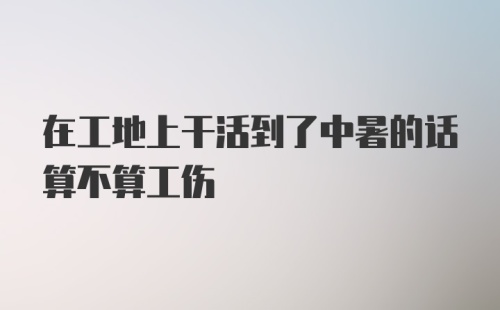 在工地上干活到了中暑的话算不算工伤